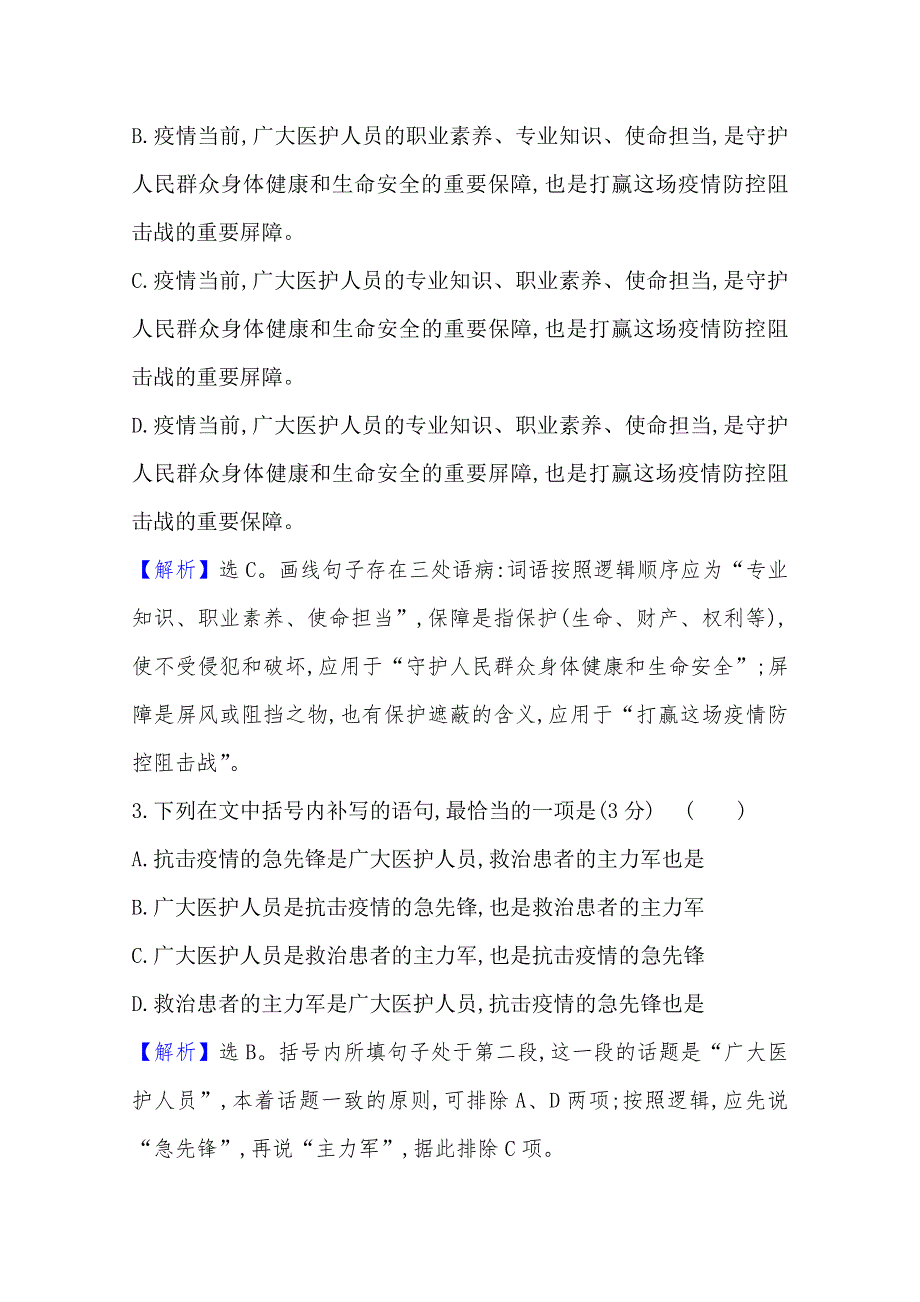 B.疫情当前,广大医护人员的职业素养、专业知识、使命担当,是守护人民群众身体健康和生命安全的重要保障,也是打赢这场疫情防控阻击战的重要屏障。

C.疫情当前,广大医护人员的专业知识、职业素养、使命担当,是守护人民群众身体健康和生命安全的重要保障,也是打赢这场疫情防控阻击战的重要屏障。

D.疫情当前,广大医护人员的专业知识、职业素养、使命担当,是守护人民群众身体健康和生命安全的重要屏障,也是打赢这场疫情防控阻击战的重要保障。

【解析】选C。画线句子存在三处语病:词语按照逻辑顺序应为“专业知识、职业素养、使命担当”,保障是指保护(生命、财产、权利等),使不受侵犯和破坏,应用于“守护人民群众身体健康和生命安全”;屏障是屏风或阻挡之物,也有保护遮蔽的含义,应用于“打赢这场疫情防控阻击战”。

3.下列在文中括号内补写的语句,最恰当的一项是(3分)　(　　)

A.抗击疫情的急先锋是广大医护人员,救治患者的主力军也是

B.广大医护人员是抗击疫情的急先锋,也是救治患者的主力军

C.广大医护人员是救治患者的主力军,也是抗击疫情的急先锋

D.救治患者的主力军是广大医护人员,抗击疫情的急先锋也是

【解析】选B。括号内所填句子处于第二段,这一段的话题是“广大医护人员”,本着话题一致的原则,可排除A、D两项;按照逻辑,应先说“急先锋”,再说“主力军”,据此排除C项。